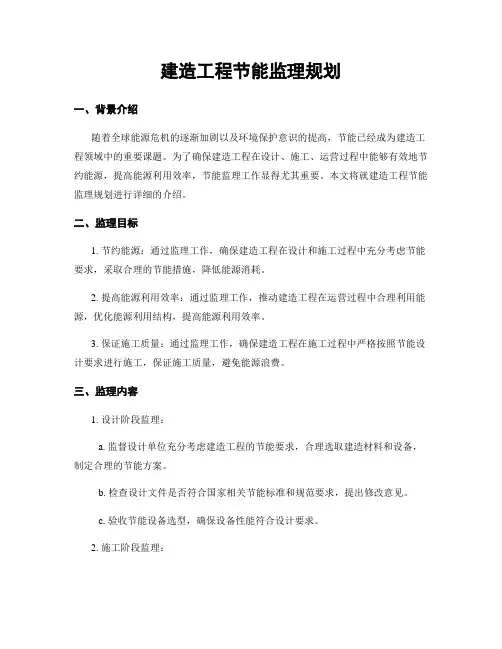 建造工程节能监理规划

一、背景介绍

随着全球能源危机的逐渐加剧以及环境保护意识的提高，节能已经成为建造工程领域中的重要课题。为了确保建造工程在设计、施工、运营过程中能够有效地节约能源，提高能源利用效率，节能监理工作显得尤其重要。本文将就建造工程节能监理规划进行详细的介绍。

二、监理目标

1. 节约能源：通过监理工作，确保建造工程在设计和施工过程中充分考虑节能要求，采取合理的节能措施，降低能源消耗。

2. 提高能源利用效率：通过监理工作，推动建造工程在运营过程中合理利用能源，优化能源利用结构，提高能源利用效率。

3. 保证施工质量：通过监理工作，确保建造工程在施工过程中严格按照节能设计要求进行施工，保证施工质量，避免能源浪费。

三、监理内容

1. 设计阶段监理：

a. 监督设计单位充分考虑建造工程的节能要求，合理选取建造材料和设备，制定合理的节能方案。

b. 检查设计文件是否符合国家相关节能标准和规范要求，提出修改意见。

c. 验收节能设备选型，确保设备性能符合设计要求。

2. 施工阶段监理：